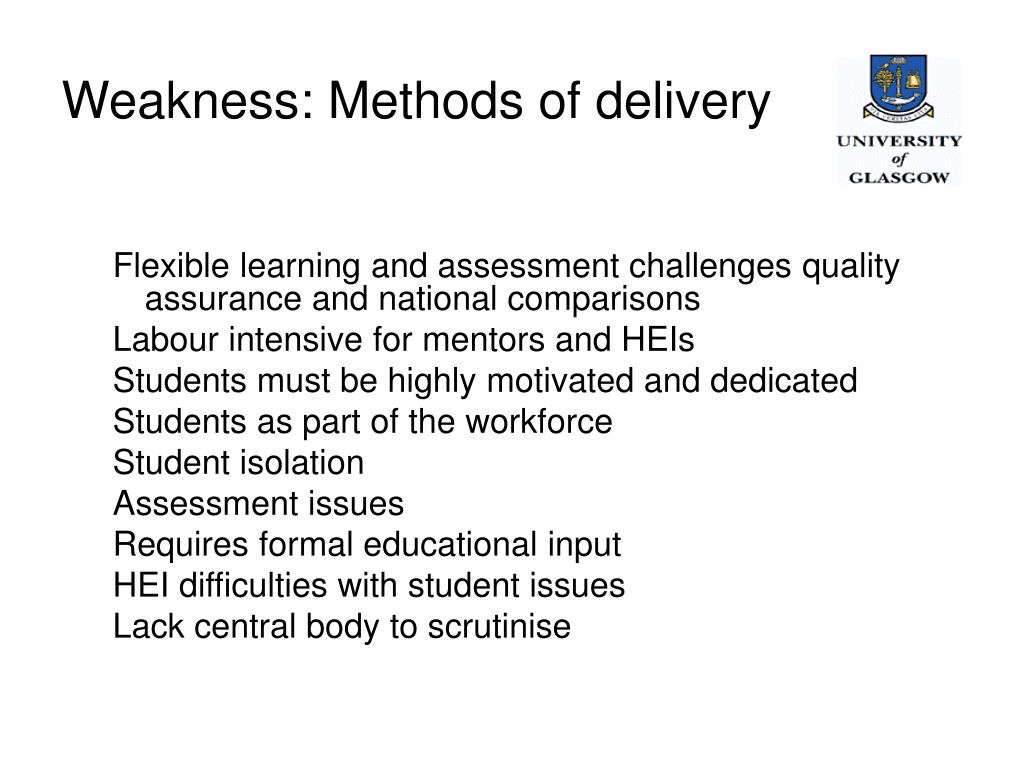 Weakness: Methods of delivery

UNIVERSITY
of
GLASGOW

Flexible learning and assessment challenges quality assurance and national comparisons

Labour intensive for mentors and HEIs

Students must be highly motivated and dedicated

Students as part of the workforce

Student isolation

Assessment issues

Requires formal educational input

HEI difficulties with student issues

Lack central body to scrutinise